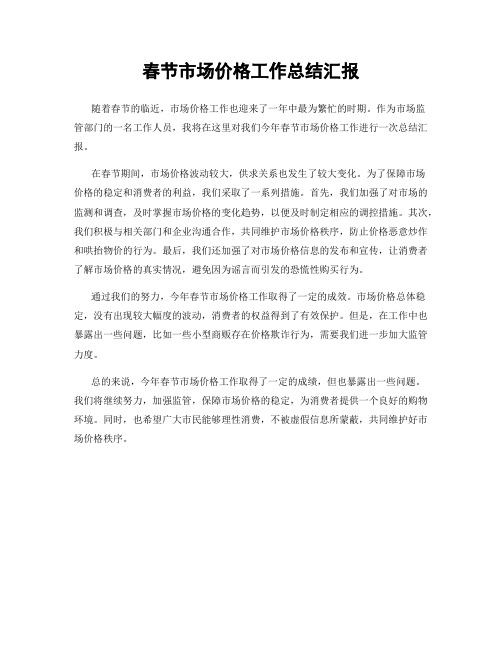 春节市场价格工作总结汇报

随着春节的临近，市场价格工作也迎来了一年中最为繁忙的时期。作为市场监管部门的一名工作人员，我将在这里对我们今年春节市场价格工作进行一次总结汇报。

在春节期间，市场价格波动较大，供求关系也发生了较大变化。为了保障市场价格的稳定和消费者的利益，我们采取了一系列措施。首先，我们加强了对市场的监测和调查，及时掌握市场价格的变化趋势，以便及时制定相应的调控措施。其次，我们积极与相关部门和企业沟通合作，共同维护市场价格秩序，防止价格恶意炒作和哄抬物价的行为。最后，我们还加强了对市场价格信息的发布和宣传，让消费者了解市场价格的真实情况，避免因为谣言而引发的恐慌性购买行为。

通过我们的努力，今年春节市场价格工作取得了一定的成效。市场价格总体稳定，没有出现较大幅度的波动，消费者的权益得到了有效保护。但是，在工作中也暴露出一些问题，比如一些小型商贩存在价格欺诈行为，需要我们进一步加大监管力度。

总的来说，今年春节市场价格工作取得了一定的成绩，但也暴露出一些问题。我们将继续努力，加强监管，保障市场价格的稳定，为消费者提供一个良好的购物环境。同时，也希望广大市民能够理性消费，不被虚假信息所蒙蔽，共同维护好市场价格秩序。